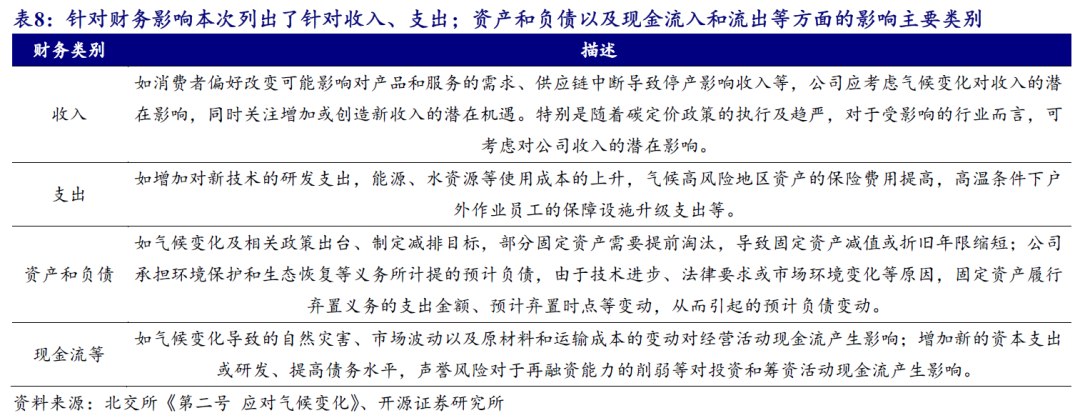 表8：针对财务影响本次列出了针对收入、支出；资产和负债以及现金流入和流出等方面的影响主要类别

| 财务类别 | 描述 |
|---|---|
| 收入 | 如消费者偏好改变可能影响对产品和服务的需求、供应链中断导致停产影响收入等，公司应考虑气候变化对收入的潜在影响，同时关注增加或创造新收入的潜在机遇。特别是随着碳定价政策的执行及趋严，对于受影响的行业而言，可考虑对公司收入的潜在影响。 |
| 支出 | 如增加对新技术的研发支出，能源、水资源等使用成本的上升，气候高风险地区资产的保险费用提高，高温条件下户外作业员工的保障设施升级支出等。 |
| 资产和负债 | 如气候变化及相关政策出台、制定减排目标，部分固定资产需要提前淘汰，导致固定资产减值或折旧年限缩短；公司承担环境保护和生态恢复等义务所计提的预计负债，由于技术进步、法律要求或市场环境变化等原因，固定资产履行弃置义务的支出金额、预计弃置时点等变动，从而引起的预计负债变动。 |
| 现金流等 | 如气候变化导致的自然灾害、市场波动以及原材料和运输成本的变动对经营活动现金流产生影响；增加新的资本支出或研发、提高债务水平，声誉风险对于再融资能力的削弱等对投资和筹资活动现金流产生影响。 |

资料来源：北交所《第二号 应对气候变化》、开源证券研究所